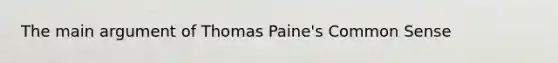 The main argument of Thomas Paine's Common Sense